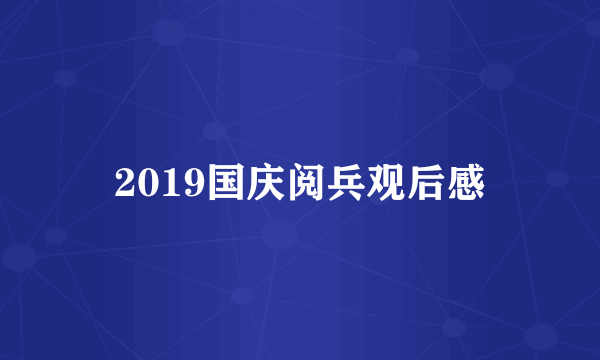 2019国庆阅兵观后感